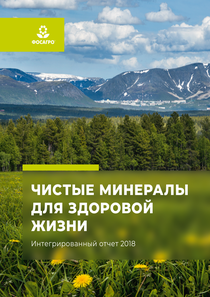 ФОСАГРО

ЧИСТЫЕ МИНЕРАЛЫ ДЛЯ ЗДОРОВОЙ ЖИЗНИ

Интегрированный отчет 2018